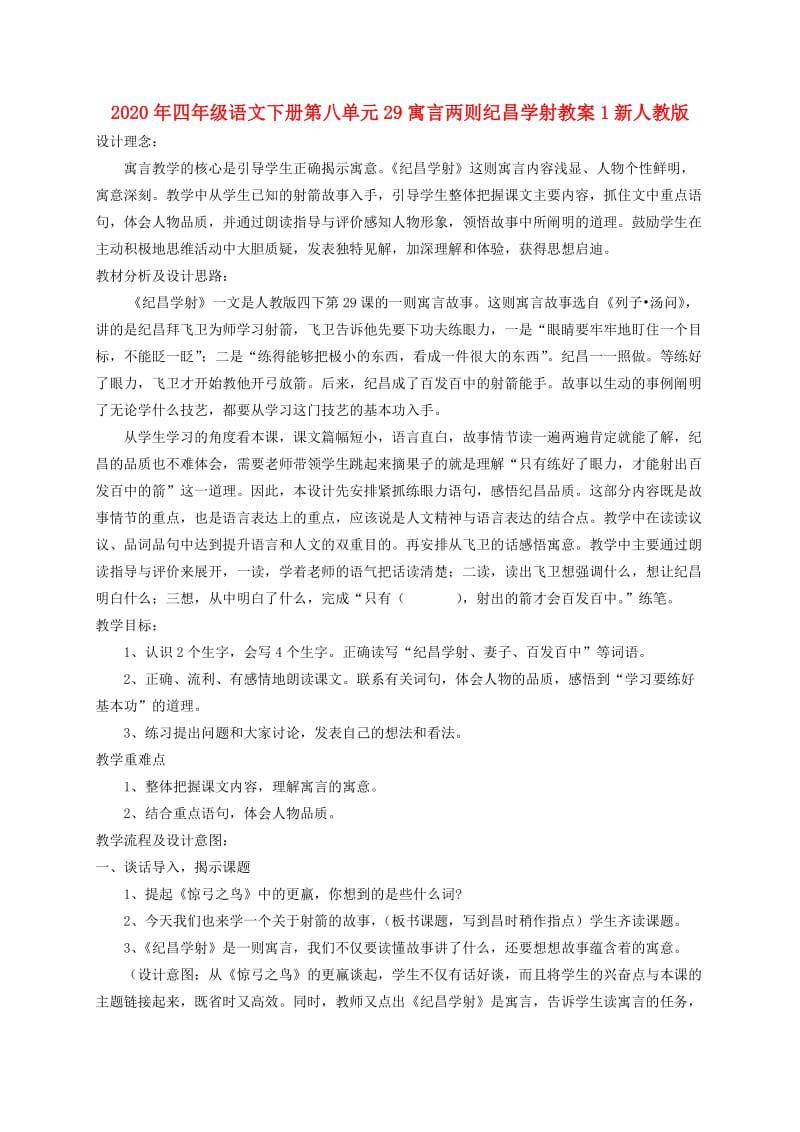 2020年四年级语文下册第八单元29寓言两则纪昌学射教案1新人教版

设计理念：

寓言教学的核心是引导学生正确揭示寓意。《纪昌学射》这则寓言内容浅显、人物个性鲜明，寓意深刻。教学中从学生已知的射箭故事入手，引导学生整体把握课文主要内容，抓住文中重点语句，体会人物品质，并通过朗读指导与评价感知人物形象，领悟故事中所阐明的道理。鼓励学生在主动积极地思维活动中大胆质疑，发表独特见解，加深理解和体验，获得思想启迪。

教材分析及设计思路：

《纪昌学射》一文是人教版四下第29课的一则寓言故事。这则寓言故事选自《列子•汤问》，讲的是纪昌拜飞卫为师学习射箭，飞卫告诉他先要下功夫练眼力，一是“眼睛要牢牢地盯住一个目标，不能眨一眨”；二是“练得能够把极小的东西，看成一件很大的东西”。纪昌一一照做。等练好了眼力，飞卫才开始教他开弓放箭。后来，纪昌成了百发百中的射箭能手。故事以生动的事例阐明了无论学什么技艺，都要从学习这门技艺的基本功入手。

从学生学习的角度看本课，课文篇幅短小，语言直白，故事情节读一遍两遍肯定就能了解，纪昌的品质也不难体会，需要老师带领学生跳起来摘果子的就是理解“只有练好了眼力，才能射出百发百中的箭”这一道理。因此，本设计先安排紧抓练眼力语句，感悟纪昌品质。这部分内容既是故事情节的重点，也是语言表达上的重点，应该说是人文精神与语言表达的结合点。教学中在读读议议、品词品句中达到提升语言和人文的双重目的。再安排从飞卫的话感悟寓意。教学中主要通过朗读指导与评价来展开，一读，学着老师的语气把话读清楚；二读，读出飞卫想强调什么，想让纪昌明白什么；三想，从中明白了什么，完成“只有（　　　），射出的箭才会百发百中。”练笔。

教学目标：

1、认识2个生字，会写4个生字。正确读写“纪昌学射、妻子、百发百中”等词语。

2、正确、流利、有感情地朗读课文。联系有关词句，体会人物的品质，感悟到“学习要练好基本功”的道理。

3、练习提出问题和大家讨论，发表自己的想法和看法。

教学重难点

1、整体把握课文内容，理解寓言的寓意。

2、结合重点语句，体会人物品质。

教学流程及设计意图：

一、谈话导入，揭示课题

1、提起《惊弓之鸟》中的更羸，你想到的是些什么词?

2、今天我们也来学一个关于射箭的故事，（板书课题，写到昌时稍作指点）学生齐读课题。

3、《纪昌学射》是一则寓言，我们不仅要读懂故事讲了什么，还要想想故事蕴含着的寓意。

（设计意图：从《惊弓之鸟》的更羸谈起，学生不仅有话好谈，而且将学生的兴奋点与本课的主题链接起来，既省时又高效。同时，教师又点出《纪昌学射》是寓言，告诉学生读寓言的任务，